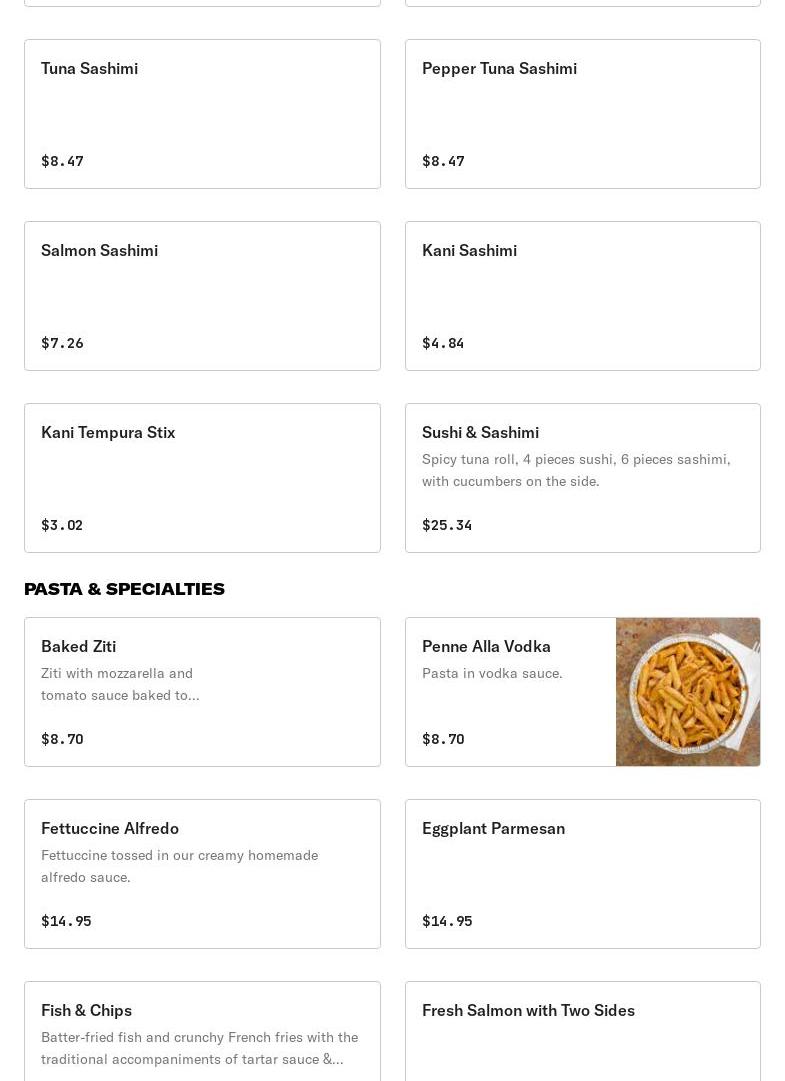 Tuna Sashimi

$8.47

Pepper Tuna Sashimi

$8.47

Salmon Sashimi

$7.26

Kani Sashimi

$4.84

Kani Tempura Stix

$3.02

Sushi & Sashimi

Spicy tuna roll, 4 pieces sushi, 6 pieces sashimi, with cucumbers on the side.

$25.34

PASTA & SPECIALTIES

Baked Ziti

Ziti with mozzarella and tomato sauce baked to...

$8.70

Penne Alla Vodka

Pasta in vodka sauce.

$8.70

Fettuccine Alfredo

Fettuccine tossed in our creamy homemade alfredo sauce.

$14.95

Eggplant Parmesan

$14.95

Fish & Chips

Batter-fried fish and crunchy French fries with the traditional accompaniments of tartar sauce &...

Fresh Salmon with Two Sides